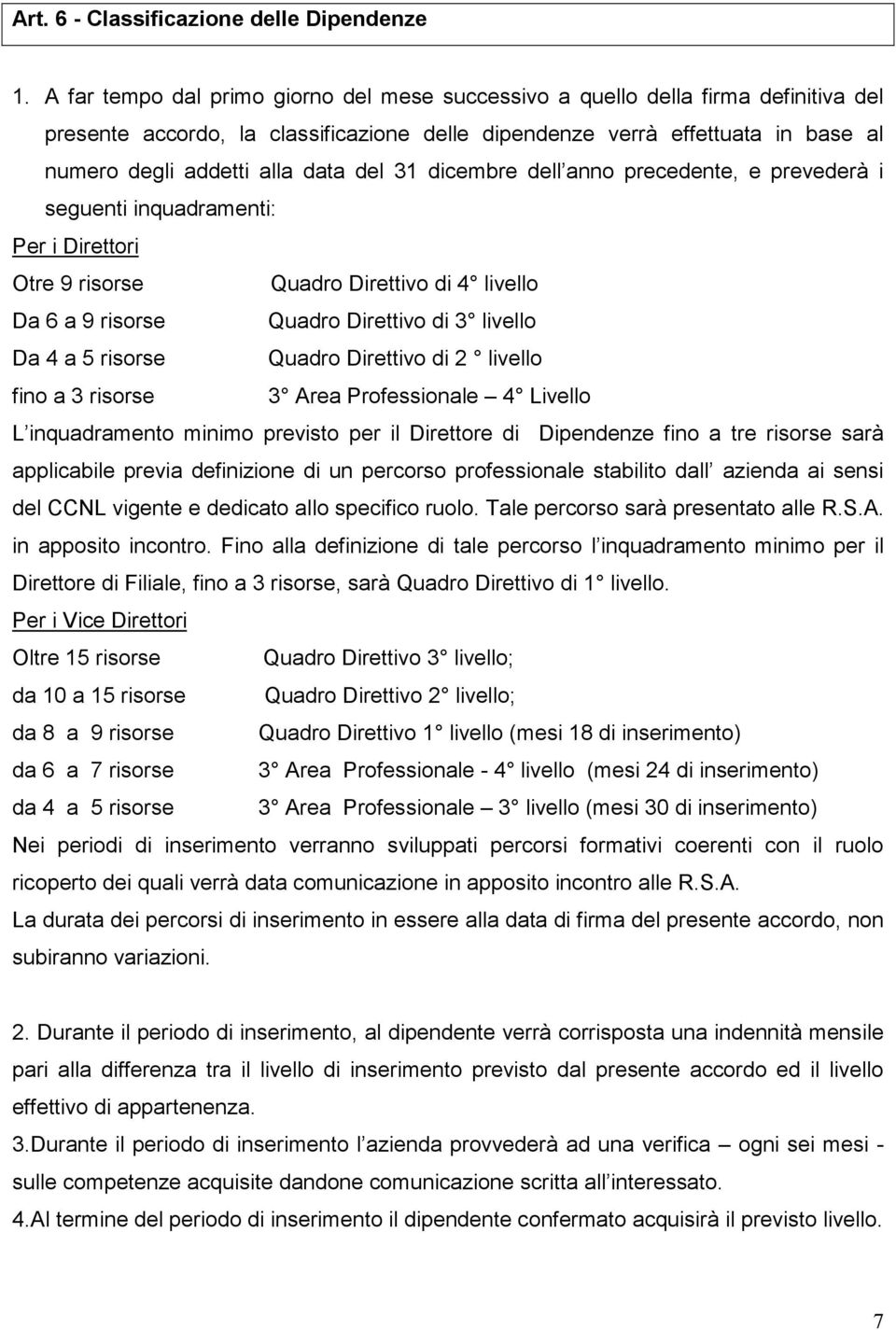 Art. 6 - Classificazione delle Dipendenze

1. A far tempo dal primo giorno del mese successivo a quello della firma definitiva del presente accordo, la classificazione delle dipendenze verrà effettuata in base al numero degli addetti alla data del 31 dicembre dell anno precedente, e prevederà i seguenti inquadramenti:

Per i Direttori

Otre 9 risorse Quadro Direttivo di 4° livello

Da 6 a 9 risorse Quadro Direttivo di 3° livello

Da 4 a 5 risorse Quadro Direttivo di 2 ° livello

fino a 3 risorse 3° Area Professionale – 4° Livello

L inquadramento minimo previsto per il Direttore di Dipendenze fino a tre risorse sarà applicabile previa definizione di un percorso professionale stabilito dall azienda ai sensi del CCNL vigente e dedicato allo specifico ruolo. Tale percorso sarà presentato alle R.S.A. in apposito incontro. Fino alla definizione di tale percorso l inquadramento minimo per il Direttore di Filiale, fino a 3 risorse, sarà Quadro Direttivo di 1° livello.

Per i Vice Direttori

Oltre 15 risorse Quadro Direttivo 3° livello;

da 10 a 15 risorse Quadro Direttivo 2° livello;

da 8 a 9 risorse Quadro Direttivo 1° livello (mesi 18 di inserimento)

da 6 a 7 risorse 3° Area Professionale - 4° livello (mesi 24 di inserimento)

da 4 a 5 risorse 3° Area Professionale – 3° livello (mesi 30 di inserimento)

Nei periodi di inserimento verranno sviluppati percorsi formativi coerenti con il ruolo ricoperto dei quali verrà data comunicazione in apposito incontro alle R.S.A.

La durata dei percorsi di inserimento in essere alla data di firma del presente accordo, non subiranno variazioni.

2. Durante il periodo di inserimento, al dipendente verrà corrisposta una indennità mensile pari alla differenza tra il livello di inserimento previsto dal presente accordo ed il livello effettivo di appartenenza.

3.Durante il periodo di inserimento l azienda provvederà ad una verifica – ogni sei mesi - sulle competenze acquisite dandone comunicazione scritta all interessato.

4.Al termine del periodo di inserimento il dipendente confermato acquisirà il previsto livello.

7